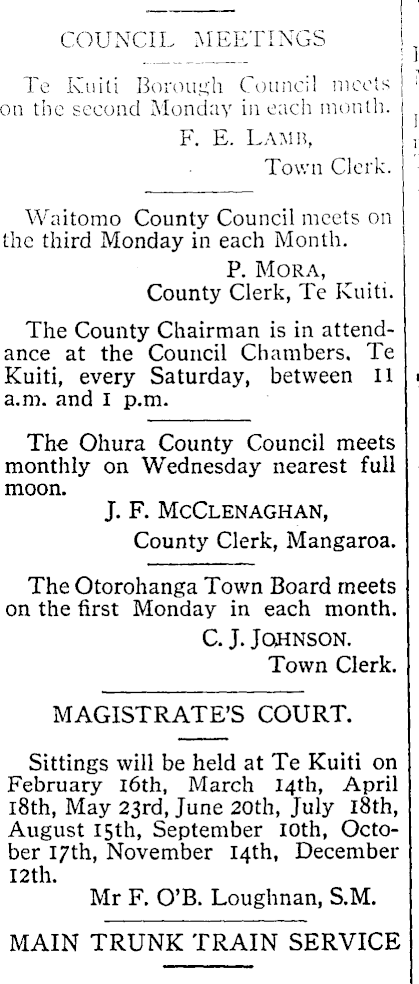 COUNCIL MEETINGS

Te Kuiti Borough Council meets on the second Monday in each month.

F. E. LAMB,
Town Clerk.

Waitomo County Council meets on the third Monday in each Month.

P. MORA,
County Clerk, Te Kuiti.

The County Chairman is in attendance at the Council Chambers. Te Kuiti, every Saturday, between 11 a.m. and 1 p.m.

The Ohura County Council meets monthly on Wednesday nearest full moon.

J. F. MCCLENAGHAN,
County Clerk, Mangaroa.

The Otorohanga Town Board meets on the first Monday in each month.

C. J. JOHNSON.
Town Clerk.

MAGISTRATE'S COURT.

Sittings will be held at Te Kuiti on February 16th, March 14th, April 18th, May 23rd, June 20th, July 18th, August 15th, September 10th, October 17th, November 14th, December 12th.

Mr F. O'B. Loughnan, S.M.

MAIN TRUNK TRAIN SERVICE